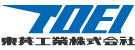 TOEI
東共工業株式会社